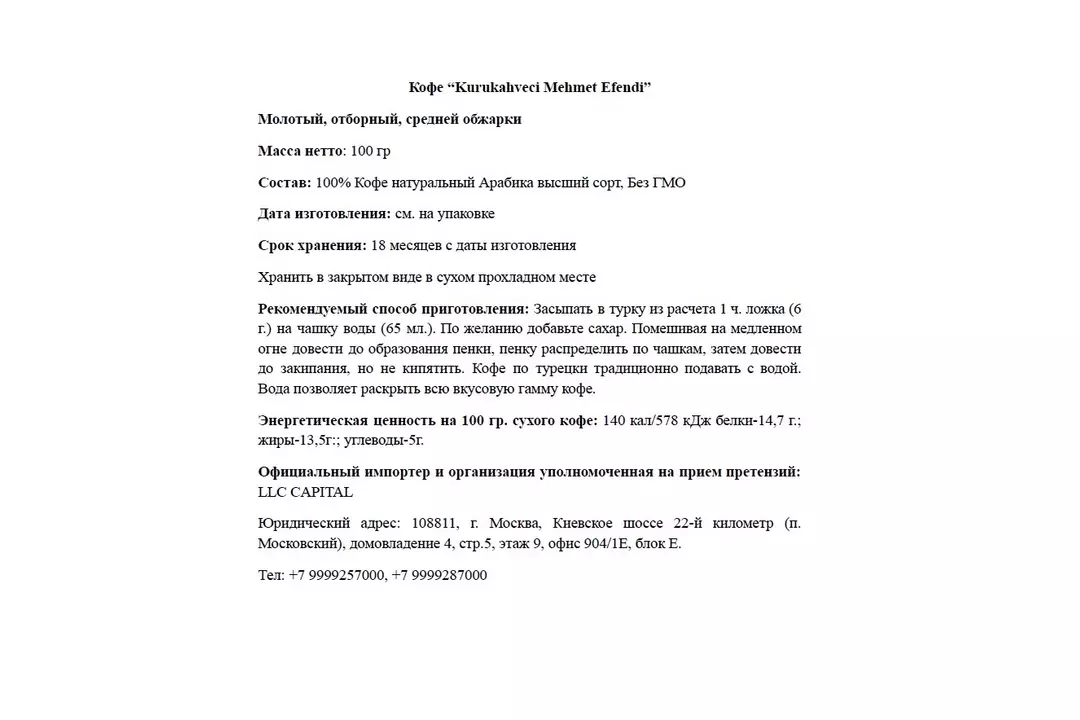 Кофе "Kurukahveci Mehmet Efendi"

Молотый, отборный, средней обжарки

Масса нетто: 100 гр

Состав: 100% Кофе натуральный Арабика высший сорт, Без ГМО

Дата изготовления: см. на упаковке

Срок хранения: 18 месяцев с даты изготовления

Хранить в закрытом виде в сухом прохладном месте

Рекомендуемый способ приготовления: Засыпать в турку из расчета 1 ч. ложка (6 г.) на чашку воды (65 мл.). По желанию добавьте сахар. Помешивая на медленном огне довести до образования пенки, пенку распределить по чашкам, затем довести до закипания, но не кипятить. Кофе по турецки традиционно подавать с водой. Вода позволяет раскрыть всю вкусовую гамму кофе.

Энергетическая ценность на 100 гр. сухого кофе: 140 кал/578 кДж белки-14,7 г.; жиры-13,5г:; углеводы-5г.

Официальный импортер и организация уполномоченная на прием претензий: LLC CAPITAL

Юридический адрес: 108811, г. Москва, Киевское шоссе 22-й километр (п. Московский), домовладение 4, стр.5, этаж 9, офис 904/1Е, блок Е.

Тел: +7 9999257000, +7 9999287000